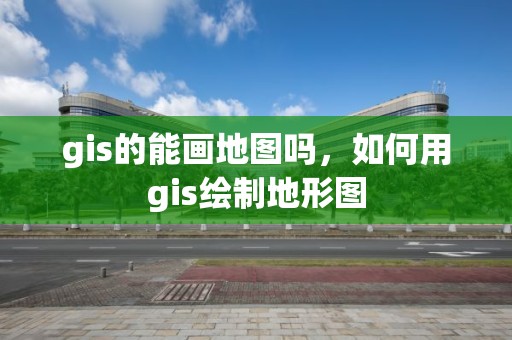 gis的能画地图吗，如何用gis绘制地形图